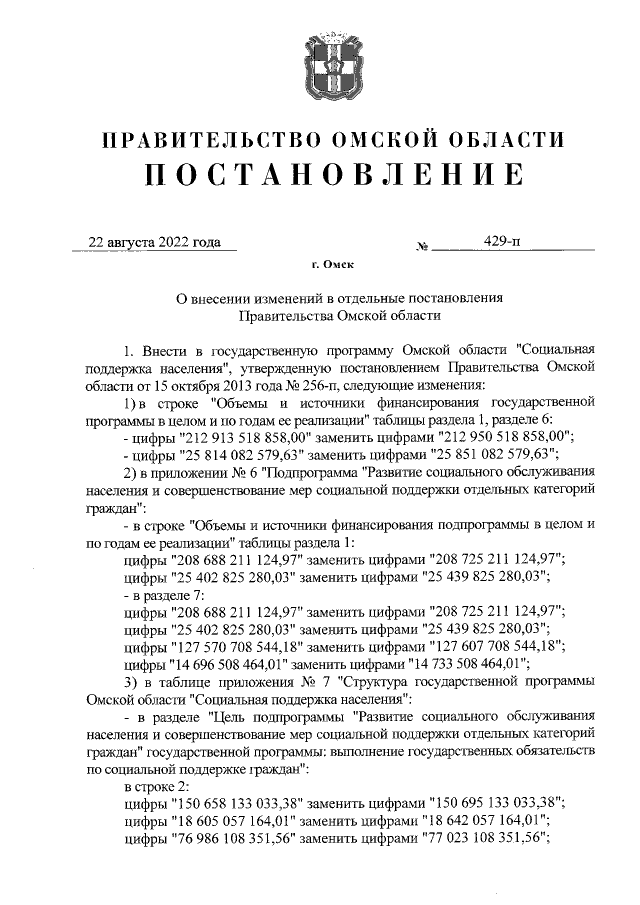 ПРАВИТЕЛЬСТВО ОМСКОЙ ОБЛАСТИ
ПОСТАНОВЛЕНИЕ

22 августа 2022 года № 429-п

г. Омск

О внесении изменений в отдельные постановления Правительства Омской области

1. Внести в государственную программу Омской области "Социальная поддержка населения", утвержденную постановлением Правительства Омской области от 15 октября 2013 года № 256-п, следующие изменения:

1) в строке "Объемы и источники финансирования государственной программы в целом и по годам ее реализации" таблицы раздела 1, разделе 6:

- цифры "212 913 518 858,00" заменить цифрами "212 950 518 858,00";

- цифры "25 814 082 579,63" заменить цифрами "25 851 082 579,63";

2) в приложении № 6 "Подпрограмма "Развитие социального обслуживания населения и совершенствование мер социальной поддержки отдельных категорий граждан":

- в строке "Объемы и источники финансирования подпрограммы в целом и по годам ее реализации" таблицы раздела 1:

цифры "208 688 211 124,97" заменить цифрами "208 725 211 124,97";

цифры "25 402 825 280,03" заменить цифрами "25 439 825 280,03";

- в разделе 7:

цифры "208 688 211 124,97" заменить цифрами "208 725 211 124,97";

цифры "25 402 825 280,03" заменить цифрами "25 439 825 280,03";

цифры "127 570 708 544,18" заменить цифрами "127 607 708 544,18";

цифры "14 696 508 464,01" заменить цифрами "14 733 508 464,01";

3) в таблице приложения № 7 "Структура государственной программы Омской области "Социальная поддержка населения":

- в разделе "Цель подпрограммы "Развитие социального обслуживания населения и совершенствование мер социальной поддержки отдельных категорий граждан" государственной программы: выполнение государственных обязательств по социальной поддержке граждан":

в строке 2:

цифры "150 658 133 033,38" заменить цифрами "150 695 133 033,38";

цифры "18 605 057 164,01" заменить цифрами "18 642 057 164,01";

цифры "76 986 108 351,56" заменить цифрами "77 023 108 351,56";